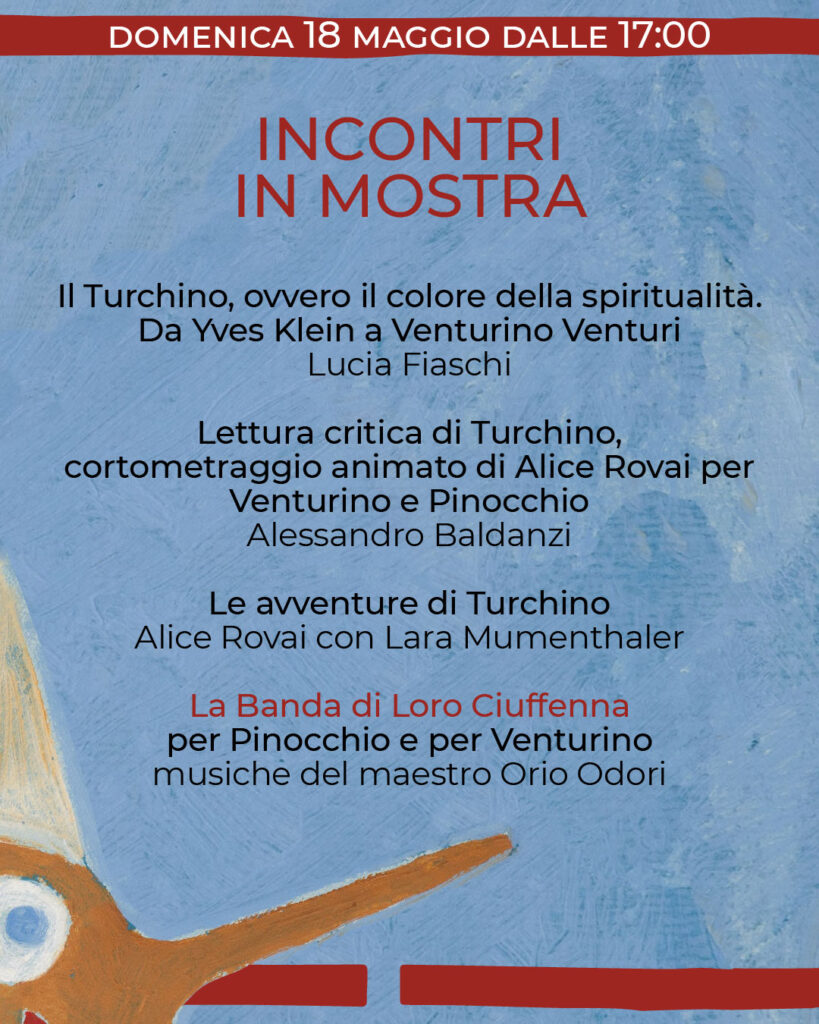 DOMENICA 18 MAGGIO DALLE 17:00

INCONTRI IN MOSTRA

Il Turchino, ovvero il colore della spiritualità. Da Yves Klein a Venturino Venturi
Lucia Fiaschi

Lettura critica di Turchino, cortometraggio animato di Alice Rovai per Venturino e Pinocchio
Alessandro Baldanzi

Le avventure di Turchino
Alice Rovai con Lara Mumenthaler

La Banda di Loro Ciuffenna
per Pinocchio e per Venturino
musiche del maestro Orio Odori